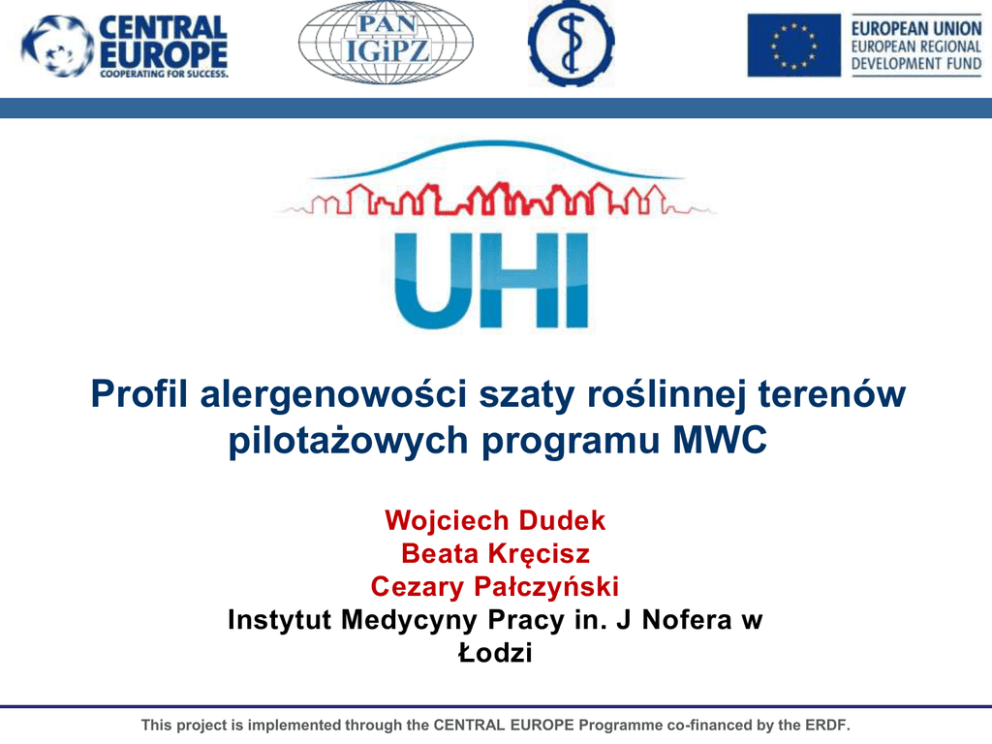 CENTRAL EUROPE
COOPERATING FOR SUCCESS.

PAN
IGiPZ

EUROPEAN UNION
EUROPEAN REGIONAL
DEVELOPMENT FUND

UHI

Profil alergenowości szaty roślinnej terenów pilotażowych programu MWC

Wojciech Dudek
Beata Kręcisz
Cezary Pałczyński
Instytut Medycyny Pracy in. J Nofera w Łodzi

This project is implemented through the CENTRAL EUROPE Programme co-financed by the ERDF.